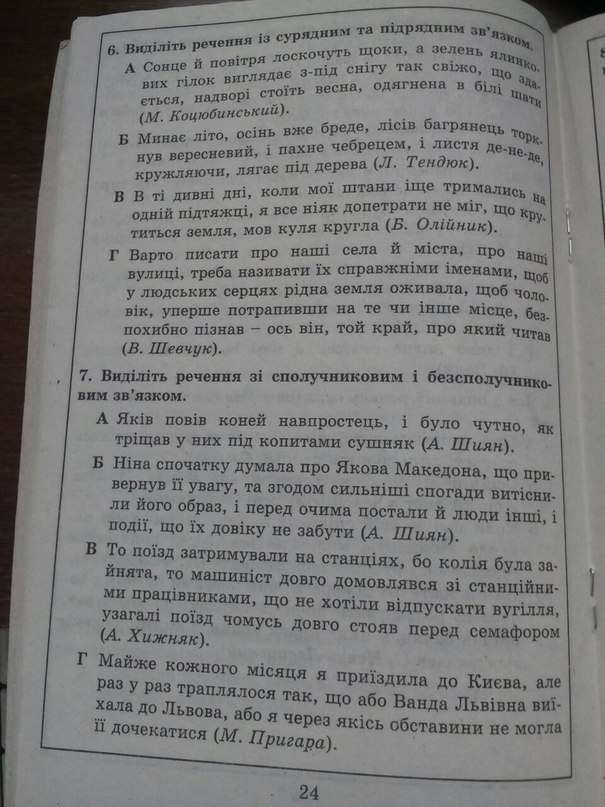 6. Виділіть речення із сурядним та підрядним зв'язком.

А Сонце й повітря лоскочуть щоки, а зелень ялинкових гілок виглядає з-під снігу так свіжо, що здається, надворі стоїть весна, одягнена в білі шати (М. Коцюбинський).

Б Минає літо, осінь вже бреде, лісів багрянець торкнув вересневий, і пахне чебрецем, і листя де-не-де, кружляючи, лягає під дерева (Л. Тендюк).

В В ті дивні дні, коли мої штани іще тримались на одній підтяжці, я все ніяк допетрати не міг, що крутиться земля, мов куля кругла (Б. Олійник).

Г Варто писати про наші села й міста, про наші вулиці, треба називати їх справжніми іменами, щоб у людських серцях рідна земля оживала, щоб чоловік, уперше потрапивши на те чи інше місце, безпохибно пізнав – ось він, той край, про який читав (В. Шевчук).

7. Виділіть речення зі сполучниковим і безсполучниковим зв'язком.

А Яків повів коней навпростець, і було чутно, як тріщав у них під копитами сушняк (А. Шиян).

Б Ніна спочатку думала про Якова Македона, що привернув її увагу, та згодом сильніші спогади витіснили його образ, і перед очима постали й люди інші, і події, що їх довіку не забути (А. Шиян).

В То поїзд затримували на станціях, бо колія була зайнята, то машиніст довго домовлявся зі станційними працівниками, що не хотіли відпускати вугілля, узагалі поїзд чомусь довго стояв перед семафором (А. Хижняк).

Г Майже кожного місяця я приїздила до Києва, але раз у раз траплялося так, що або Ванда Львівна виїхала до Львова, або я через якісь обставини не могла її дочекатися (М. Пригара).

24